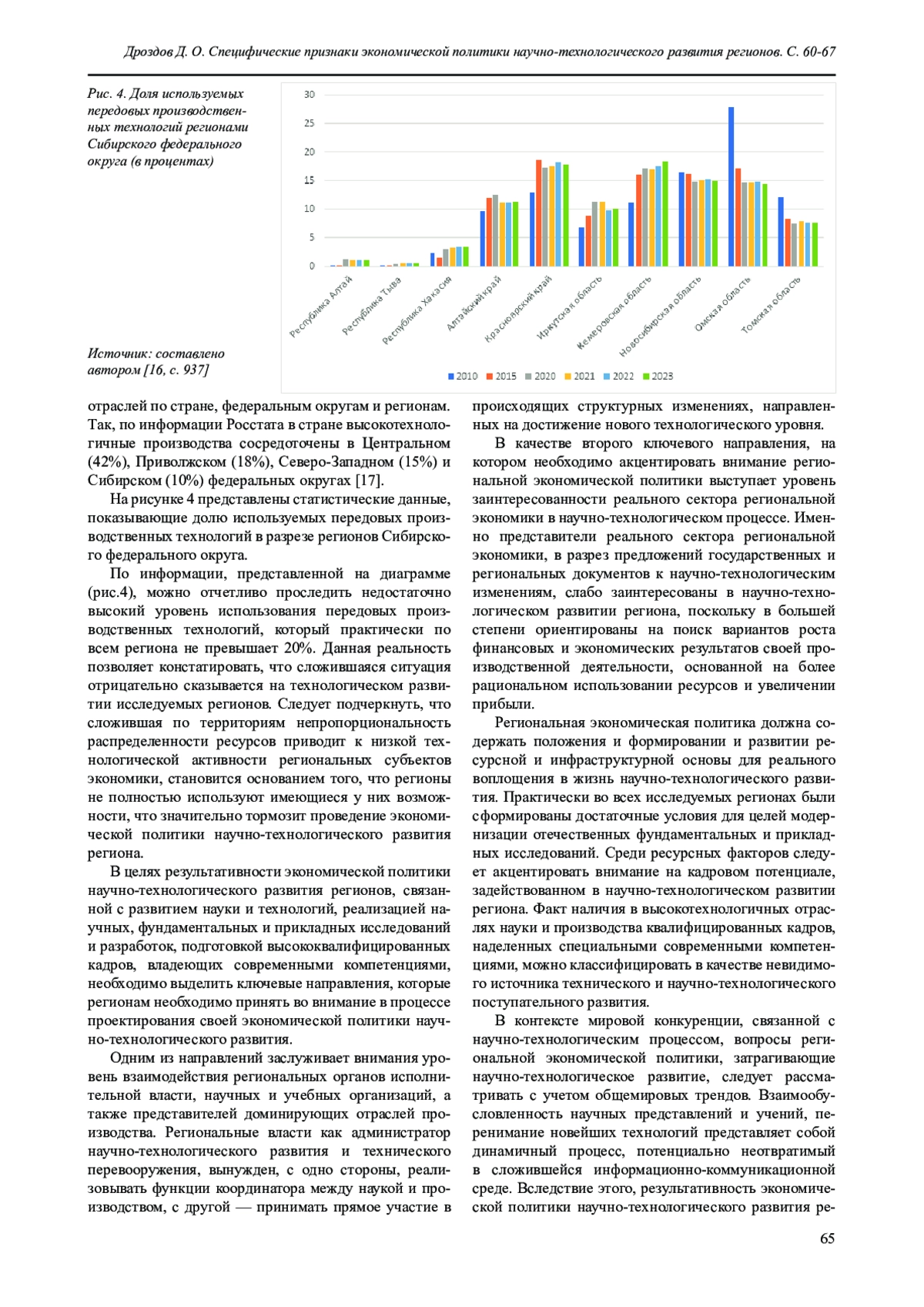 Дроздов Д. О. Специфические признаки экономической политики научно-технологического развития регионов. С. 60-67

Рис. 4. Доля используемых передовых производственных технологий регионами Сибирского федерального округа (в процентах)

30
25
20
15
10
5
0

Республика Алтай
Республика Тыва
Республика Хакасия
Алтайский край
Красноярский край
Иркутская область
Кемеровская область
Новосибирская область
Омская область
Томская область

2010 2015 2020 2021 2022 2023

Источник: составлено автором [16, с. 937]

отраслей по стране, федеральным округам и регионам. Так, по информации Росстата в стране высокотехнологичные производства сосредоточены в Центральном (42%), Приволжском (18%), Северо-Западном (15%) и Сибирском (10%) федеральных округах [17].

На рисунке 4 представлены статистические данные, показывающие долю используемых передовых производственных технологий в разрезе регионов Сибирского федерального округа.

По информации, представленной на диаграмме (рис.4), можно отчетливо проследить недостаточно высокий уровень использования передовых производственных технологий, который практически по всем региона не превышает 20%. Данная реальность позволяет констатировать, что сложившаяся ситуация отрицательно сказывается на технологическом развитии исследуемых регионов. Следует подчеркнуть, что сложившая по территориям непропорциональность распределенности ресурсов приводит к низкой технологической активности региональных субъектов экономики, становится основанием того, что регионы не полностью используют имеющиеся у них возможности, что значительно тормозит проведение экономической политики научно-технологического развития региона.

В целях результативности экономической политики научно-технологического развития регионов, связанной с развитием науки и технологий, реализацией научных, фундаментальных и прикладных исследований и разработок, подготовкой высококвалифицированных кадров, владеющих современными компетенциями, необходимо выделить ключевые направления, которые регионам необходимо принять во внимание в процессе проектирования своей экономической политики научно-технологического развития.

Одним из направлений заслуживает внимания уровень взаимодействия региональных органов исполнительной власти, научных и учебных организаций, а также представителей доминирующих отраслей производства. Региональные власти как администратор научно-технологического развития и технического перевооружения, вынужден, с одно стороны, реализовывать функции координатора между наукой и производством, с другой — принимать прямое участие в происходящих структурных изменениях, направленных на достижение нового технологического уровня.

В качестве второго ключевого направления, на котором необходимо акцентировать внимание региональной экономической политики выступает уровень заинтересованности реального сектора региональной экономики в научно-технологическом процессе. Именно представители реального сектора региональной экономики, в разрез предложений государственных и региональных документов к научно-технологическим изменениям, слабо заинтересованы в научно-технологическом развитии региона, поскольку в большей степени ориентированы на поиск вариантов роста финансовых и экономических результатов своей производственной деятельности, основанной на более рациональном использовании ресурсов и увеличении прибыли.

Региональная экономическая политика должна содержать положения и формировании и развитии ресурсной и инфраструктурной основы для реального воплощения в жизнь научно-технологического развития. Практически во всех исследуемых регионах были сформированы достаточные условия для целей модернизации отечественных фундаментальных и прикладных исследований. Среди ресурсных факторов следует акцентировать внимание на кадровом потенциале, задействованном в научно-технологическом развитии региона. Факт наличия в высокотехнологичных отраслях науки и производства квалифицированных кадров, наделенных специальными современными компетенциями, можно классифицировать в качестве невидимого источника технического и научно-технологического поступательного развития.

В контексте мировой конкуренции, связанной с научно-технологическим процессом, вопросы региональной экономической политики, затрагивающие научно-технологическое развитие, следует рассматривать с учетом общемировых трендов. Взаимообусловленность научных представлений и учений, перенимание новейших технологий представляет собой динамичный процесс, потенциально неотвратимый в сложившейся информационно-коммуникационной среде. Вследствие этого, результативность экономической политики научно-технологического развития ре-

65